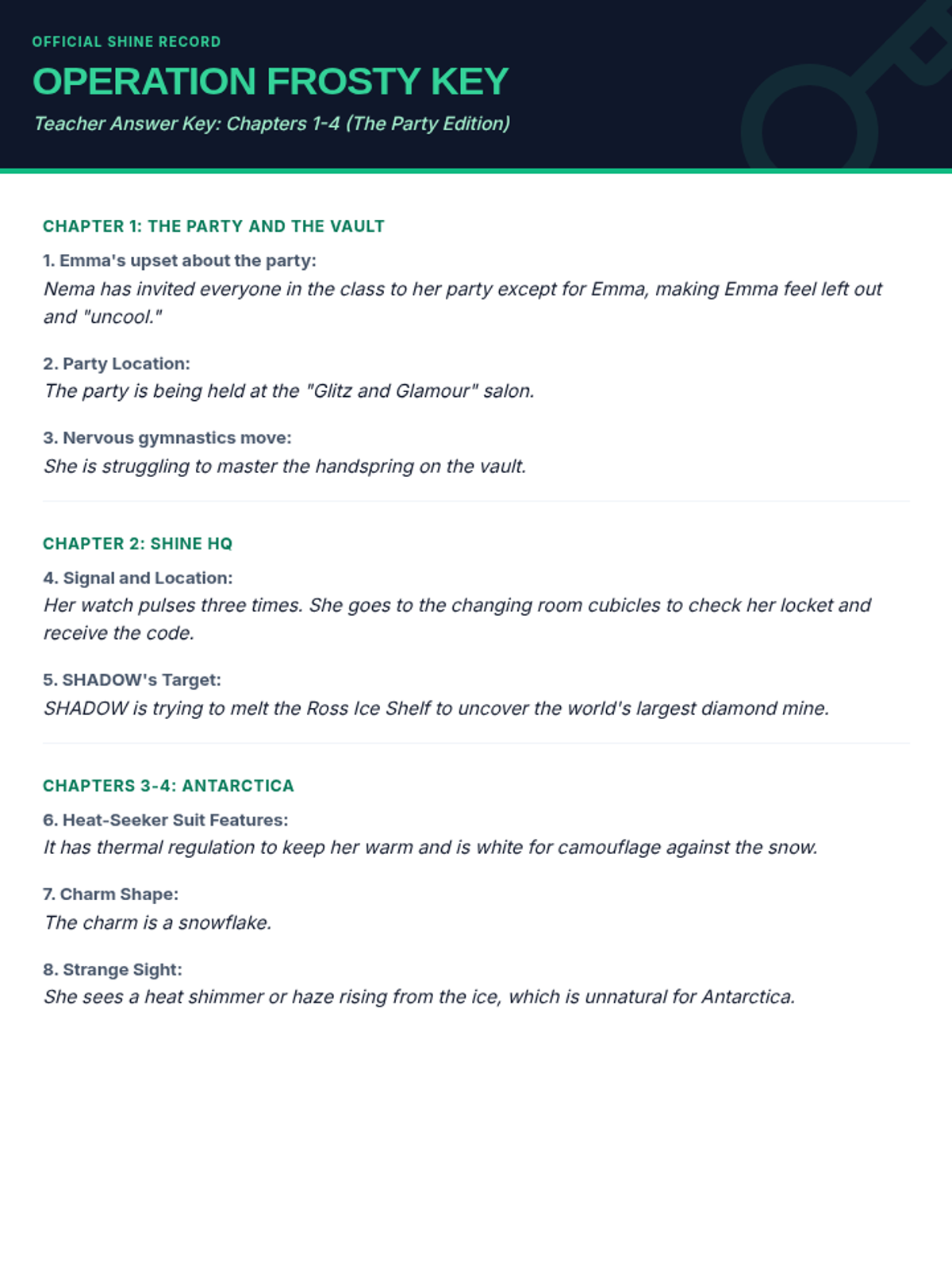 OFFICIAL SHINE RECORD
OPERATION FROSTY KEY
Teacher Answer Key: Chapters 1-4 (The Party Edition)

CHAPTER 1: THE PARTY AND THE VAULT

1. Emma's upset about the party:
Nema has invited everyone in the class to her party except for Emma, making Emma feel left out and "uncool."

2. Party Location:
The party is being held at the "Glitz and Glamour" salon.

3. Nervous gymnastics move:
She is struggling to master the handspring on the vault.

CHAPTER 2: SHINE HQ

4. Signal and Location:
Her watch pulses three times. She goes to the changing room cubicles to check her locket and receive the code.

5. SHADOW's Target:
SHADOW is trying to melt the Ross Ice Shelf to uncover the world's largest diamond mine.

CHAPTERS 3-4: ANTARCTICA

6. Heat-Seeker Suit Features:
It has thermal regulation to keep her warm and is white for camouflage against the snow.

7. Charm Shape:
The charm is a snowflake.

8. Strange Sight:
She sees a heat shimmer or haze rising from the ice, which is unnatural for Antarctica.